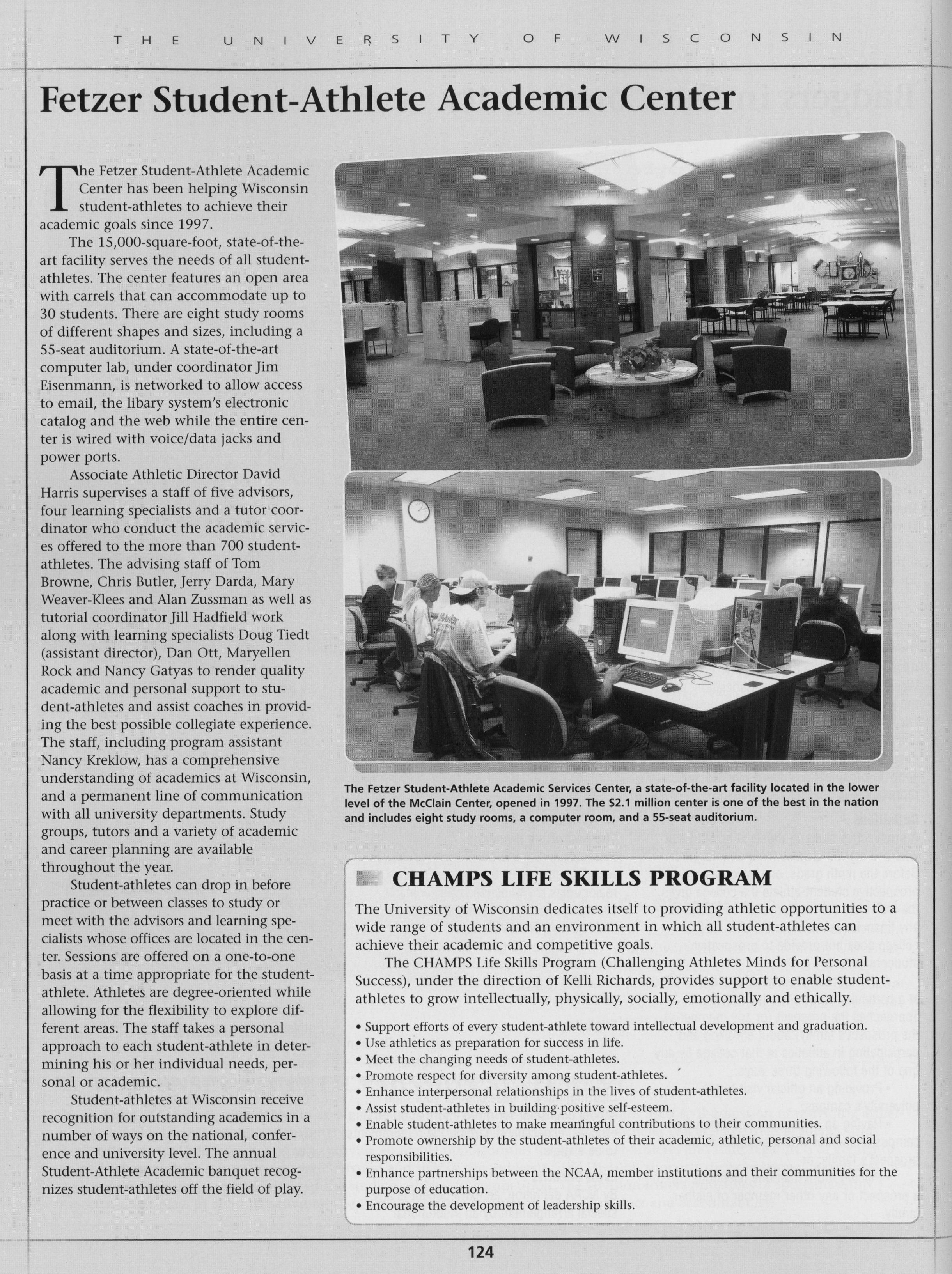 THE UNIVERSITY OF WISCONSIN

Fetzer Student-Athlete Academic Center

The Fetzer Student-Athlete Academic Center has been helping Wisconsin student-athletes to achieve their academic goals since 1997.

The 15,000-square-foot, state-of-the-art facility serves the needs of all student-athletes. The center features an open area with carrels that can accommodate up to 30 students. There are eight study rooms of different shapes and sizes, including a 55-seat auditorium. A state-of-the-art computer lab, under coordinator Jim Eisenmann, is networked to allow access to email, the libary system's electronic catalog and the web while the entire center is wired with voice/data jacks and power ports.

Associate Athletic Director David Harris supervises a staff of five advisors, four learning specialists and a tutor coordinator who conduct the academic services offered to the more than 700 student-athletes. The advising staff of Tom Browne, Chris Butler, Jerry Darda, Mary Weaver-Klees and Alan Zussman as well as tutorial coordinator Jill Hadfield work along with learning specialists Doug Tiedt (assistant director), Dan Ott, Maryellen Rock and Nancy Gatyas to render quality academic and personal support to student-athletes and assist coaches in providing the best possible collegiate experience. The staff, including program assistant Nancy Kreklow, has a comprehensive understanding of academics at Wisconsin, and a permanent line of communication with all university departments. Study groups, tutors and a variety of academic and career planning are available throughout the year.

Student-athletes can drop in before practice or between classes to study or meet with the advisors and learning specialists whose offices are located in the center. Sessions are offered on a one-to-one basis at a time appropriate for the student-athlete. Athletes are degree-oriented while allowing for the flexibility to explore different areas. The staff takes a personal approach to each student-athlete in determining his or her individual needs, personal or academic.

Student-athletes at Wisconsin receive recognition for outstanding academics in a number of ways on the national, conference and university level. The annual Student-Athlete Academic banquet recognizes student-athletes off the field of play.

The Fetzer Student-Athlete Academic Services Center, a state-of-the-art facility located in the lower level of the McClain Center, opened in 1997. The $2.1 million center is one of the best in the nation and includes eight study rooms, a computer room, and a 55-seat auditorium.

CHAMPS LIFE SKILLS PROGRAM

The University of Wisconsin dedicates itself to providing athletic opportunities to a wide range of students and an environment in which all student-athletes can achieve their academic and competitive goals.

The CHAMPS Life Skills Program (Challenging Athletes Minds for Personal Success), under the direction of Kelli Richards, provides support to enable student-athletes to grow intellectually, physically, socially, emotionally and ethically.

• Support efforts of every student-athlete toward intellectual development and graduation.
• Use athletics as preparation for success in life.
• Meet the changing needs of student-athletes.
• Promote respect for diversity among student-athletes.
• Enhance interpersonal relationships in the lives of student-athletes.
• Assist student-athletes in building positive self-esteem.
• Enable student-athletes to make meaningful contributions to their communities.
• Promote ownership by the student-athletes of their academic, athletic, personal and social responsibilities.
• Enhance partnerships between the NCAA, member institutions and their communities for the purpose of education.
• Encourage the development of leadership skills.

124